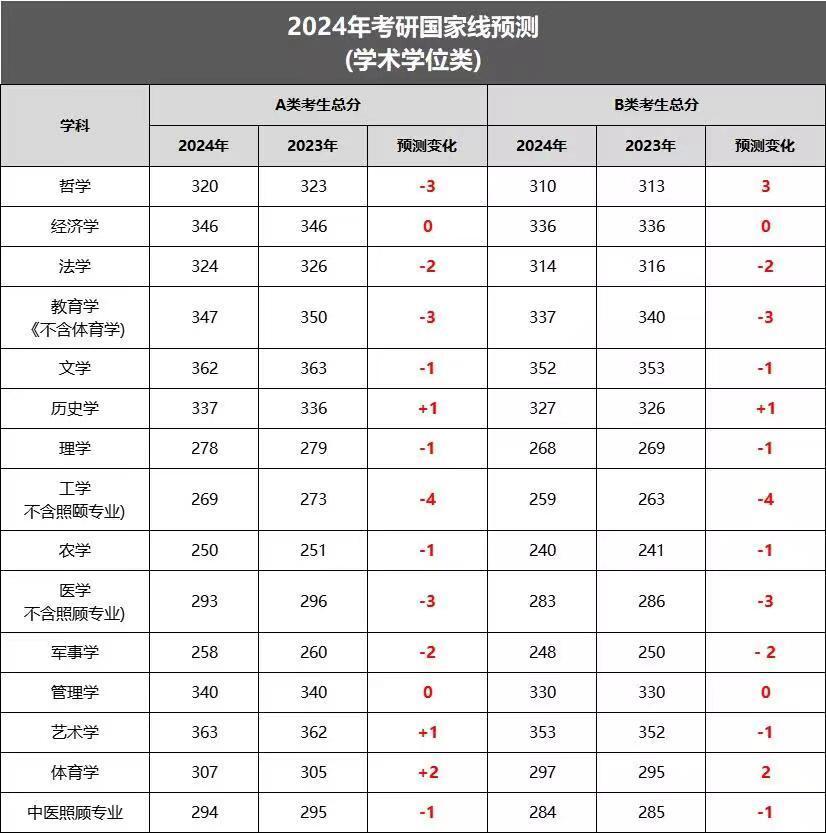 2024年考研国家线预测
(学术学位类)

| 学科 | A类考生总分 | | | B类考生总分 | | |
|---|---|---|---|---|---|---|
| | 2024年 | 2023年 | 预测变化 | 2024年 | 2023年 | 预测变化 |
| 哲学 | 320 | 323 | -3 | 310 | 313 | 3 |
| 经济学 | 346 | 346 | 0 | 336 | 336 | 0 |
| 法学 | 324 | 326 | -2 | 314 | 316 | -2 |
| 教育学《不含体育学) | 347 | 350 | -3 | 337 | 340 | -3 |
| 文学 | 362 | 363 | -1 | 352 | 353 | -1 |
| 历史学 | 337 | 336 | +1 | 327 | 326 | +1 |
| 理学 | 278 | 279 | -1 | 268 | 269 | -1 |
| 工学 不含照顾专业) | 269 | 273 | -4 | 259 | 263 | -4 |
| 农学 | 250 | 251 | -1 | 240 | 241 | -1 |
| 医学 不含照顾专业) | 293 | 296 | -3 | 283 | 286 | -3 |
| 军事学 | 258 | 260 | -2 | 248 | 250 | - 2 |
| 管理学 | 340 | 340 | 0 | 330 | 330 | 0 |
| 艺术学 | 363 | 362 | +1 | 353 | 352 | -1 |
| 体育学 | 307 | 305 | +2 | 297 | 295 | 2 |
| 中医照顾专业 | 294 | 295 | -1 | 284 | 285 | -1 |